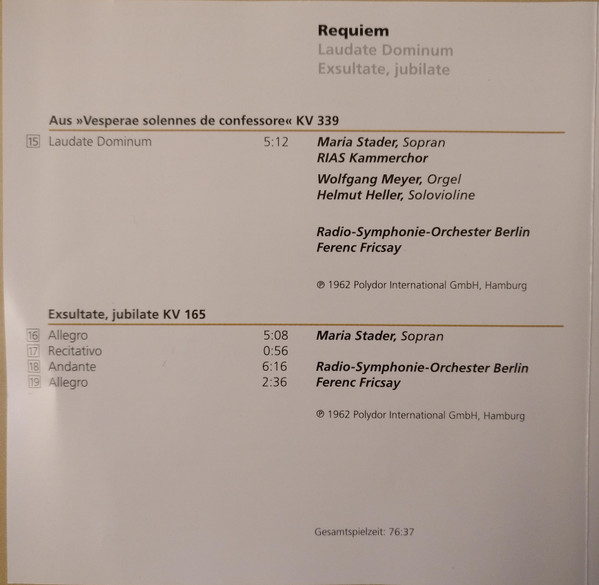 Requiem
Laudate Dominum
Exsultate, jubilate

Aus »Vesperae solennes de confessore« KV 339

15 Laudate Dominum 5:12

Maria Stader, Sopran
RIAS Kammerchor

Wolfgang Meyer, Orgel
Helmut Heller, Solovioline

Radio-Symphonie-Orchester Berlin
Ferenc Fricsay

℗ 1962 Polydor International GmbH, Hamburg

Exsultate, jubilate KV 165

16 Allegro 5:08
17 Recitativo 0:56
18 Andante 6:16
19 Allegro 2:36

Maria Stader, Sopran

Radio-Symphonie-Orchester Berlin
Ferenc Fricsay

℗ 1962 Polydor International GmbH, Hamburg

Gesamtspielzeit: 76:37